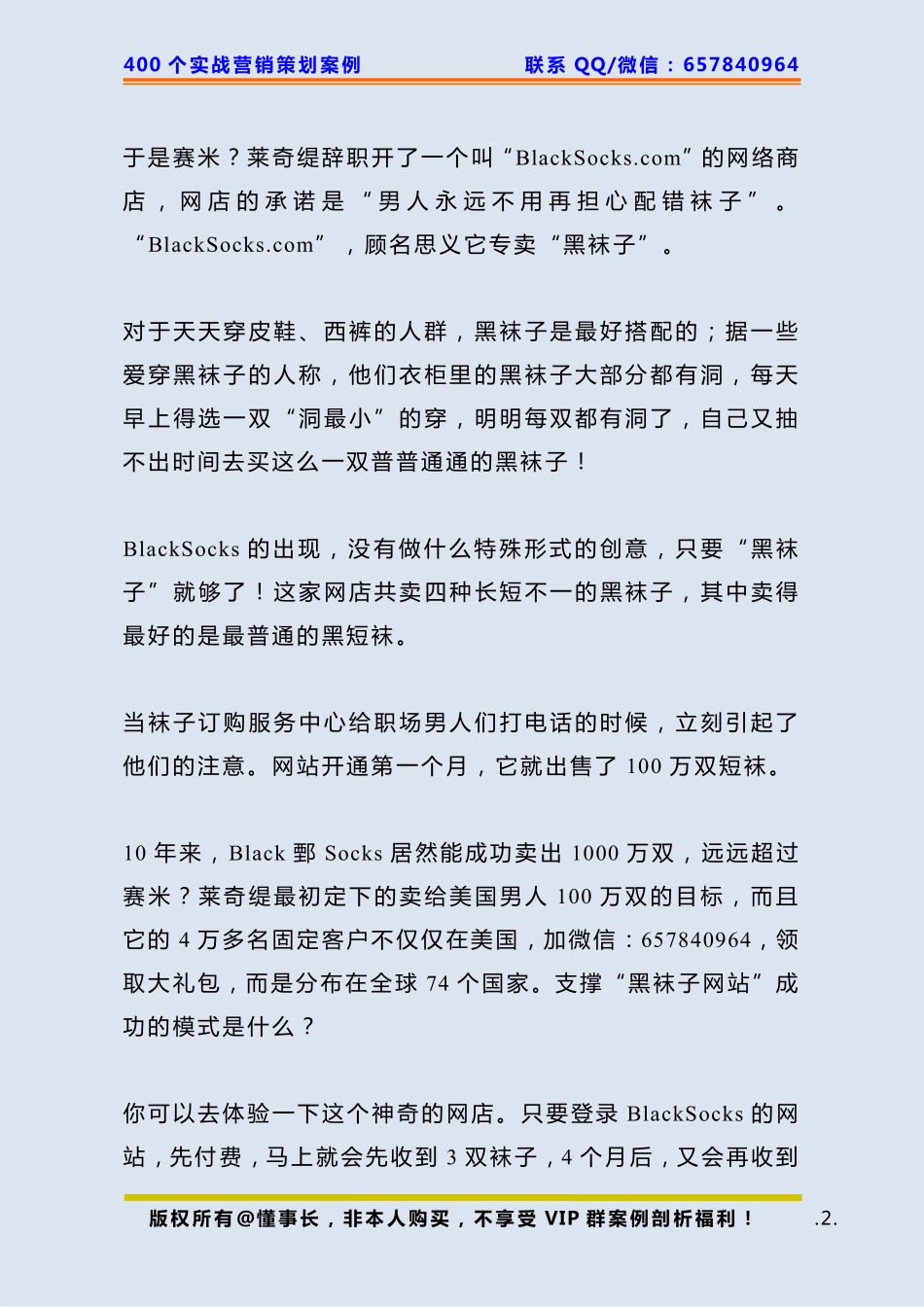 400 个实战营销策划案例 联系 QQ/微信：657840964

于是赛米？莱奇缇辞职开了一个叫“BlackSocks.com”的网络商店，网店的承诺是“男人永远不用再担心配错袜子”。“BlackSocks.com”，顾名思义它专卖“黑袜子”。

对于天天穿皮鞋、西裤的人群，黑袜子是最好搭配的；据一些爱穿黑袜子的人称，他们衣柜里的黑袜子大部分都有洞，每天早上得选一双“洞最小”的穿，明明每双都有洞了，自己又抽不出时间去买这么一双普普通通的黑袜子！

BlackSocks 的出现，没有做什么特殊形式的创意，只要“黑袜子”就够了！这家网店共卖四种长短不一的黑袜子，其中卖得最好的是最普通的黑短袜。

当袜子订购服务中心给职场男人们打电话的时候，立刻引起了他们的注意。网站开通第一个月，它就出售了 100 万双短袜。

10 年来，Black 鄄 Socks 居然能成功卖出 1000 万双，远远超过赛米？莱奇缇最初定下的卖给美国男人 100 万双的目标，而且它的 4 万多名固定客户不仅仅在美国，加微信：657840964，领取大礼包，而是分布在全球 74 个国家。支撑“黑袜子网站”成功的模式是什么？

你可以去体验一下这个神奇的网店。只要登录 BlackSocks 的网站，先付费，马上就会先收到 3 双袜子，4 个月后，又会再收到

版权所有@懂事长，非本人购买，不享受 VIP 群案例剖析福利！ .2.